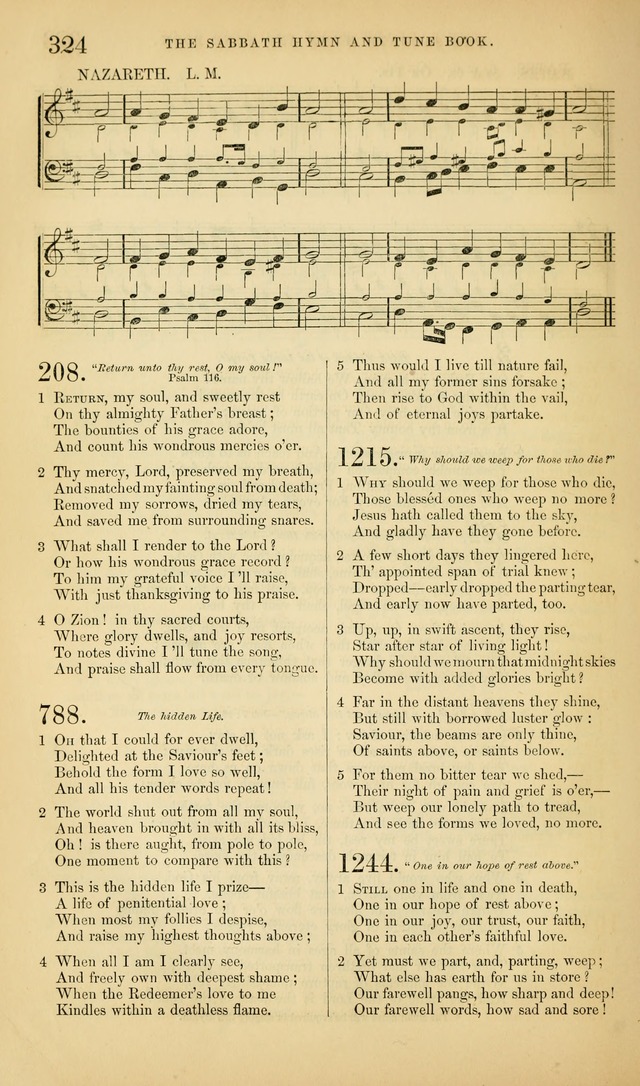 324 THE SABBATH HYMN AND TUNE BOOK.

NAZARETH. L. M.

208. "Return unto thy rest, O my soul!" Psalm 116.

1 Return, my soul, and sweetly rest
On thy almighty Father's breast;
The bounties of his grace adore,
And count his wondrous mercies o'er.

2 Thy mercy, Lord, preserved my breath,
And snatched my fainting soul from death;
Removed my sorrows, dried my tears,
And saved me from surrounding snares.

3 What shall I render to the Lord?
Or how his wondrous grace record?
To him my grateful voice I'll raise,
With just thanksgiving to his praise.

4 O Zion! in thy sacred courts,
Where glory dwells, and joy resorts,
To notes divine I'll tune the song,
And praise shall flow from every tongue.

788. The hidden Life.

1 Oh that I could for ever dwell,
Delighted at the Saviour's feet;
Behold the form I love so well,
And all his tender words repeat!

2 The world shut out from all my soul,
And heaven brought in with all its bliss,
Oh! is there aught, from pole to pole,
One moment to compare with this?

3 This is the hidden life I prize—
A life of penitential love;
When most my follies I despise,
And raise my highest thoughts above;

4 When all I am I clearly see,
And freely own with deepest shame;
When the Redeemer's love to me
Kindles within a deathless flame.

5 Thus would I live till nature fail,
And all my former sins forsake;
Then rise to God within the vail,
And of eternal joys partake.

1215. "Why should we weep for those who die?"

1 Why should we weep for those who die,
Those blessed ones who weep no more?
Jesus hath called them to the sky,
And gladly have they gone before.

2 A few short days they lingered here,
Th' appointed span of trial knew;
Dropped—early dropped the parting tear,
And early now have parted, too.

3 Up, up, in swift ascent, they rise,
Star after star of living light!
Why should we mourn that midnight skies
Become with added glories bright?

4 Far in the distant heavens they shine,
But still with borrowed luster glow:
Saviour, the beams are only thine,
Of saints above, or saints below.

5 For them no bitter tear we shed,—
Their night of pain and grief is o'er,—
But weep our lonely path to tread,
And see the forms we loved, no more.

1244. "One in our hope of rest above."

1 Still one in life and one in death,
One in our hope of rest above;
One in our joy, our trust, our faith,
One in each other's faithful love.

2 Yet must we part, and, parting, weep;
What else has earth for us in store?
Our farewell pangs, how sharp and deep!
Our farewell words, how sad and sore!